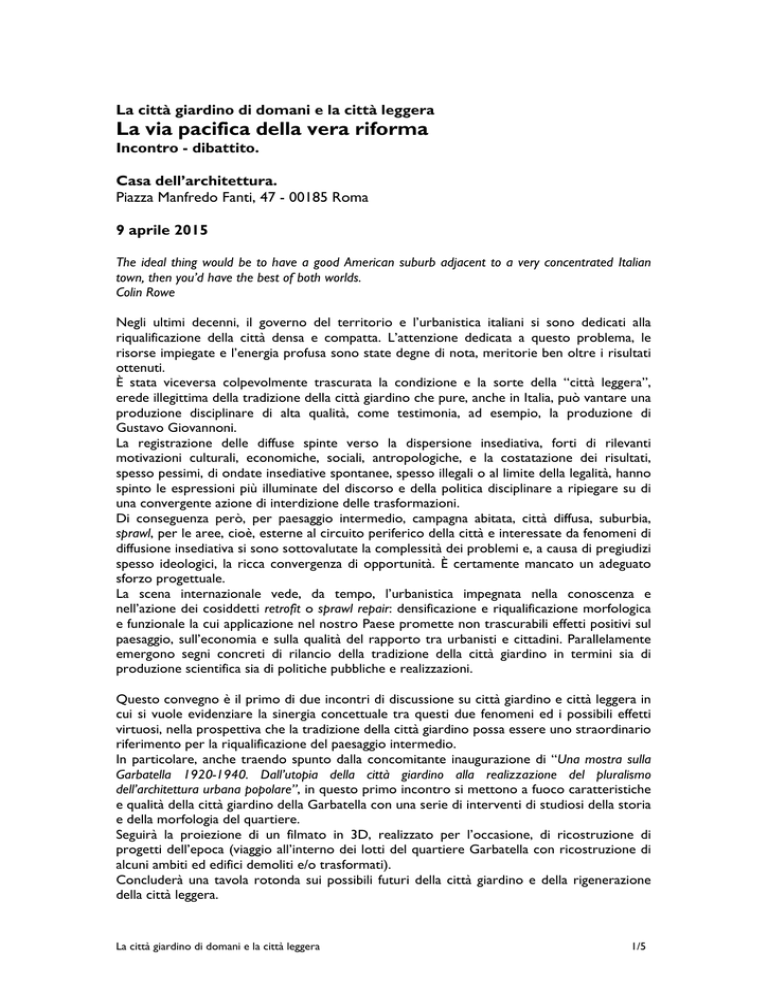 La città giardino di domani e la città leggera
La via pacifica della vera riforma
Incontro - dibattito.

Casa dell'architettura.
Piazza Manfredo Fanti, 47 - 00185 Roma

9 aprile 2015

The ideal thing would be to have a good American suburb adjacent to a very concentrated Italian town, then you'd have the best of both worlds.
Colin Rowe

Negli ultimi decenni, il governo del territorio e l'urbanistica italiani si sono dedicati alla riqualificazione della città densa e compatta. L'attenzione dedicata a questo problema, le risorse impiegate e l'energia profusa sono state degne di nota, meritorie ben oltre i risultati ottenuti.
È stata viceversa colpevolmente trascurata la condizione e la sorte della "città leggera", erede illegittima della tradizione della città giardino che pure, anche in Italia, può vantare una produzione disciplinare di alta qualità, come testimonia, ad esempio, la produzione di Gustavo Giovannoni.
La registrazione delle diffuse spinte verso la dispersione insediativa, forti di rilevanti motivazioni culturali, economiche, sociali, antropologiche, e la costatazione dei risultati, spesso pessimi, di ondate insediative spontanee, spesso illegali o al limite della legalità, hanno spinto le espressioni più illuminate del discorso e della politica disciplinare a ripiegare su di una convergente azione di interdizione delle trasformazioni.
Di conseguenza però, per paesaggio intermedio, campagna abitata, città diffusa, suburbia, sprawl, per le aree, cioè, esterne al circuito periferico della città e interessate da fenomeni di diffusione insediativa si sono sottovalutate la complessità dei problemi e, a causa di pregiudizi spesso ideologici, la ricca convergenza di opportunità. È certamente mancato un adeguato sforzo progettuale.
La scena internazionale vede, da tempo, l'urbanistica impegnata nella conoscenza e nell'azione dei cosiddetti retrofit o sprawl repair: densificazione e riqualificazione morfologica e funzionale la cui applicazione nel nostro Paese promette non trascurabili effetti positivi sul paesaggio, sull'economia e sulla qualità del rapporto tra urbanisti e cittadini. Parallelamente emergono segni concreti di rilancio della tradizione della città giardino in termini sia di produzione scientifica sia di politiche pubbliche e realizzazioni.

Questo convegno è il primo di due incontri di discussione su città giardino e città leggera in cui si vuole evidenziare la sinergia concettuale tra questi due fenomeni ed i possibili effetti virtuosi, nella prospettiva che la tradizione della città giardino possa essere uno straordinario riferimento per la riqualificazione del paesaggio intermedio.
In particolare, anche traendo spunto dalla concomitante inaugurazione di "Una mostra sulla Garbatella 1920-1940. Dall'utopia della città giardino alla realizzazione del pluralismo dell'architettura urbana popolare", in questo primo incontro si mettono a fuoco caratteristiche e qualità della città giardino della Garbatella con una serie di interventi di studiosi della storia e della morfologia del quartiere.
Seguirà la proiezione di un filmato in 3D, realizzato per l'occasione, di ricostruzione di progetti dell'epoca (viaggio all'interno dei lotti del quartiere Garbatella con ricostruzione di alcuni ambiti ed edifici demoliti e/o trasformati).
Concluderà una tavola rotonda sui possibili futuri della città giardino e della rigenerazione della città leggera.

La città giardino di domani e la città leggera
1/5